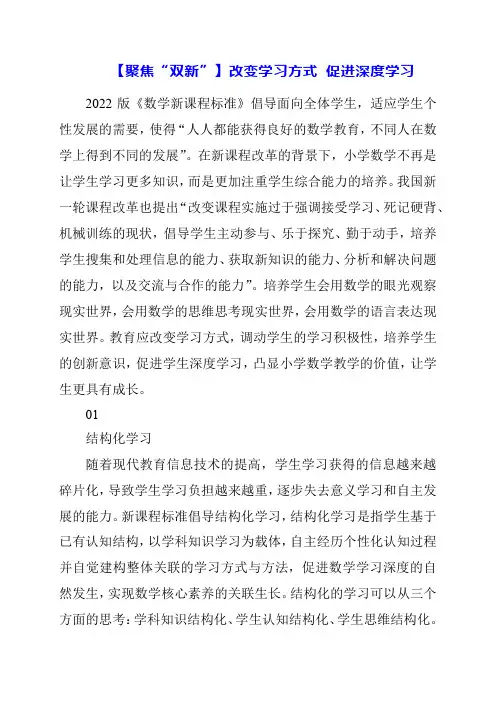 【聚焦“双新”】改变学习方式 促进深度学习

2022 版《数学新课程标准》倡导面向全体学生，适应学生个性发展的需要，使得“人人都能获得良好的数学教育，不同人在数学上得到不同的发展”。在新课程改革的背景下，小学数学不再是让学生学习更多知识，而是更加注重学生综合能力的培养。我国新一轮课程改革也提出“改变课程实施过于强调接受学习、死记硬背、机械训练的现状，倡导学生主动参与、乐于探究、勤于动手，培养学生搜集和处理信息的能力、获取新知识的能力、分析和解决问题的能力，以及交流与合作的能力”。培养学生会用数学的眼光观察现实世界，会用数学的思维思考现实世界，会用数学的语言表达现实世界。教育应改变学习方式，调动学生的学习积极性，培养学生的创新意识，促进学生深度学习，凸显小学数学教学的价值，让学生更具有成长。

01

结构化学习

随着现代教育信息技术的提高，学生学习获得的信息越来越碎片化，导致学生学习负担越来越重，逐步失去意义学习和自主发展的能力。新课程标准倡导结构化学习，结构化学习是指学生基于已有认知结构，以学科知识学习为载体，自主经历个性化认知过程并自觉建构整体关联的学习方式与方法，促进数学学习深度的自然发生，实现数学核心素养的关联生长。结构化的学习可以从三个方面的思考：学科知识结构化、学生认知结构化、学生思维结构化。